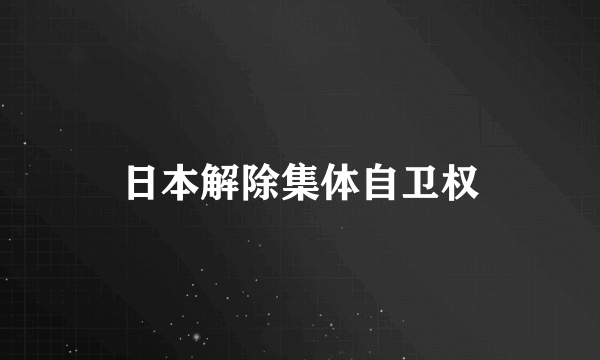 日本解除集体自卫权